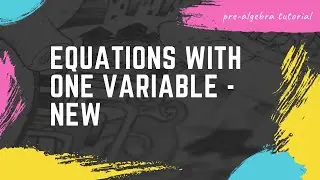 pre-algebra tutorial

EQUATIONS WITH ONE VARIABLE - NEW